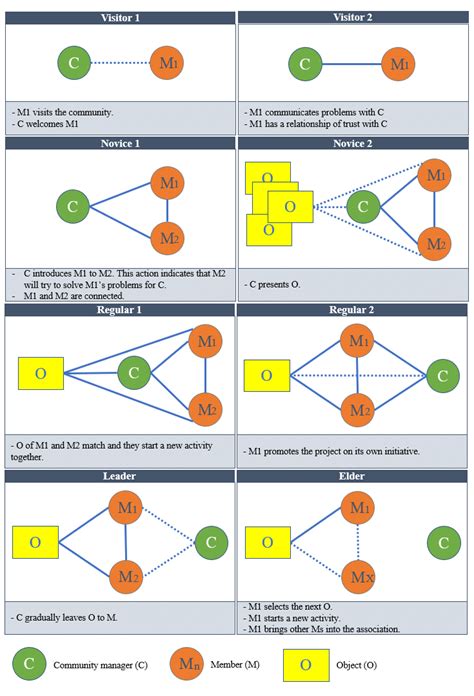 Visitor 1

C M1

- M1 visits the community.
- C welcomes M1

Visitor 2

C M1

- M1 communicates problems with C
- M1 has a relationship of trust with C

Novice 1

C M1 M2

- C introduces M1 to M2. This action indicates that M2 will try to solve M1's problems for C.
- M1 and M2 are connected.

Novice 2

O O O O C M1 M2

- C presents O.

Regular 1

O C M1 M2

- O of M1 and M2 match and they start a new activity together.

Regular 2

O M1 M2 C

- M1 promotes the project on its own initiative.

Leader

O M1 M2 C

- C gradually leaves O to M.

Elder

O M1 Mx C

- M1 selects the next O.
- M1 starts a new activity.
- M1 brings other Ms into the association.

C Community manager (C) Mn Member (M) O Object (O)